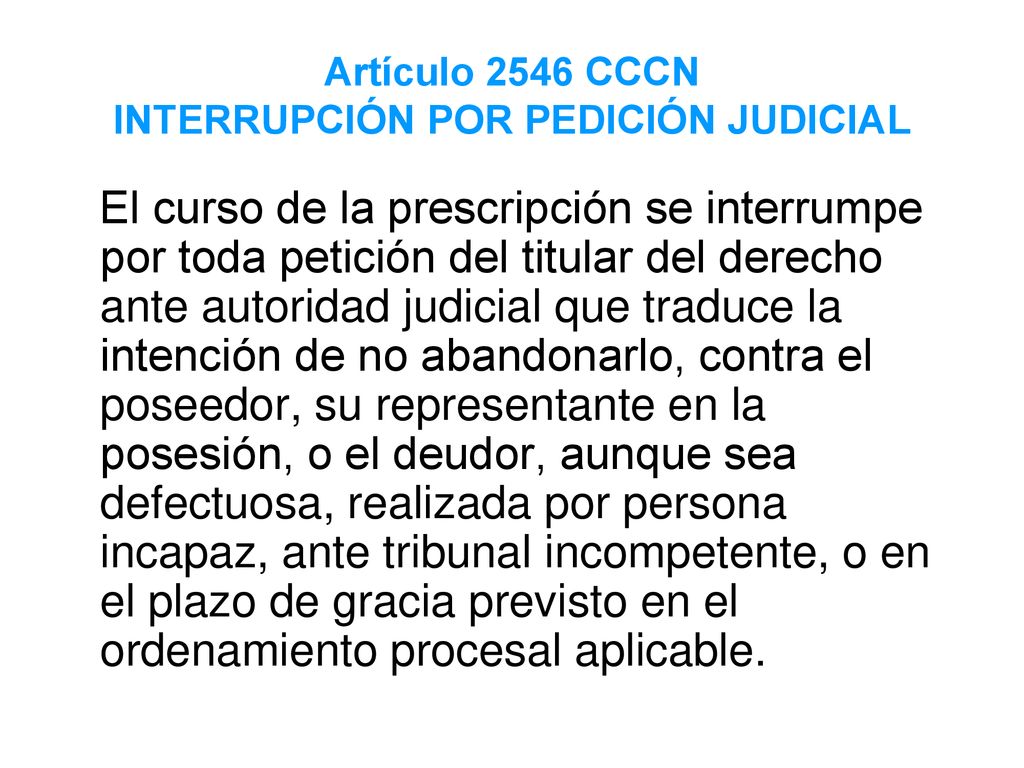 Artículo 2546 CCCN
INTERRUPCIÓN POR PEDICIÓN JUDICIAL

El curso de la prescripción se interrumpe por toda petición del titular del derecho ante autoridad judicial que traduce la intención de no abandonarlo, contra el poseedor, su representante en la posesión, o el deudor, aunque sea defectuosa, realizada por persona incapaz, ante tribunal incompetente, o en el plazo de gracia previsto en el ordenamiento procesal aplicable.